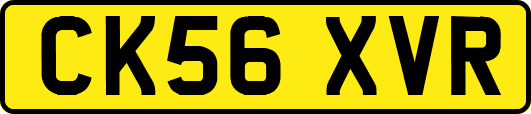 CK56 XVR